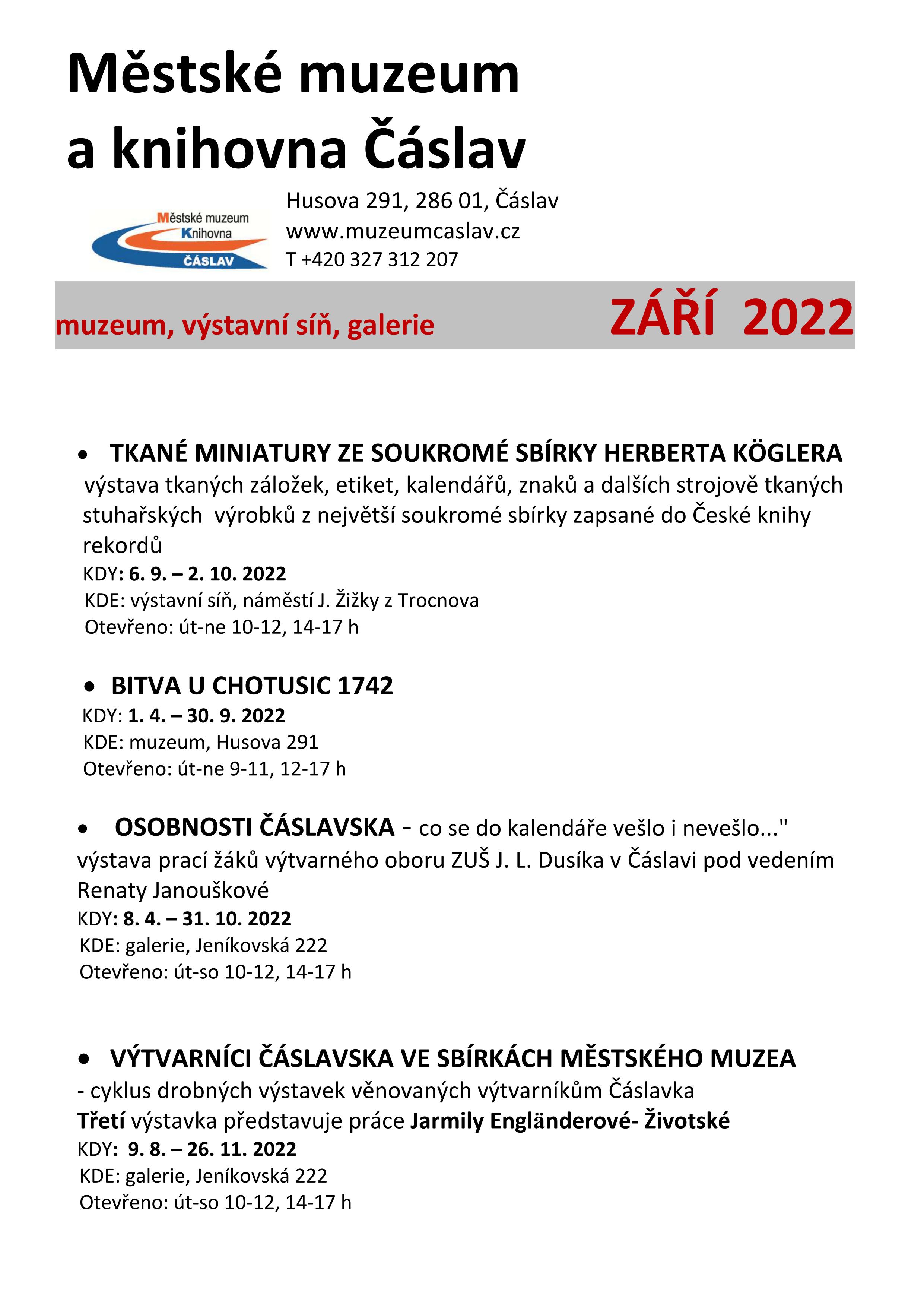 Městské muzeum a knihovna Čáslav

Městské muzeum
Knihovna
ČÁSLAV

Husova 291, 286 01, Čáslav
www.muzeumcaslav.cz
T +420 327 312 207

muzeum, výstavní síň, galerie

ZÁŘÍ 2022

• TKANÉ MINIATURY ZE SOUKROMÉ SBÍRKY HERBERTA KÖGLERA
výstava tkaných záložek, etiket, kalendářů, znaků a dalších strojově tkaných stuhařských výrobků z největší soukromé sbírky zapsané do České knihy rekordů
KDY: 6. 9. – 2. 10. 2022
KDE: výstavní síň, náměstí J. Žižky z Trocnova
Otevřeno: út-ne 10-12, 14-17 h

• BITVA U CHOTUSIC 1742
KDY: 1. 4. – 30. 9. 2022
KDE: muzeum, Husova 291
Otevřeno: út-ne 9-11, 12-17 h

• OSOBNOSTI ČÁSLAVSKA - co se do kalendáře vešlo i nevešlo..."
výstava prací žáků výtvarného oboru ZUŠ J. L. Dusíka v Čáslavi pod vedením Renaty Janouškové
KDY: 8. 4. – 31. 10. 2022
KDE: galerie, Jeníkovská 222
Otevřeno: út-so 10-12, 14-17 h

• VÝTVARNÍCI ČÁSLAVSKA VE SBÍRKÁCH MĚSTSKÉHO MUZEA
- cyklus drobných výstavek věnovaných výtvarníkům Čáslavka
Třetí výstavka představuje práce Jarmily Engländerové- Životské
KDY: 9. 8. – 26. 11. 2022
KDE: galerie, Jeníkovská 222
Otevřeno: út-so 10-12, 14-17 h